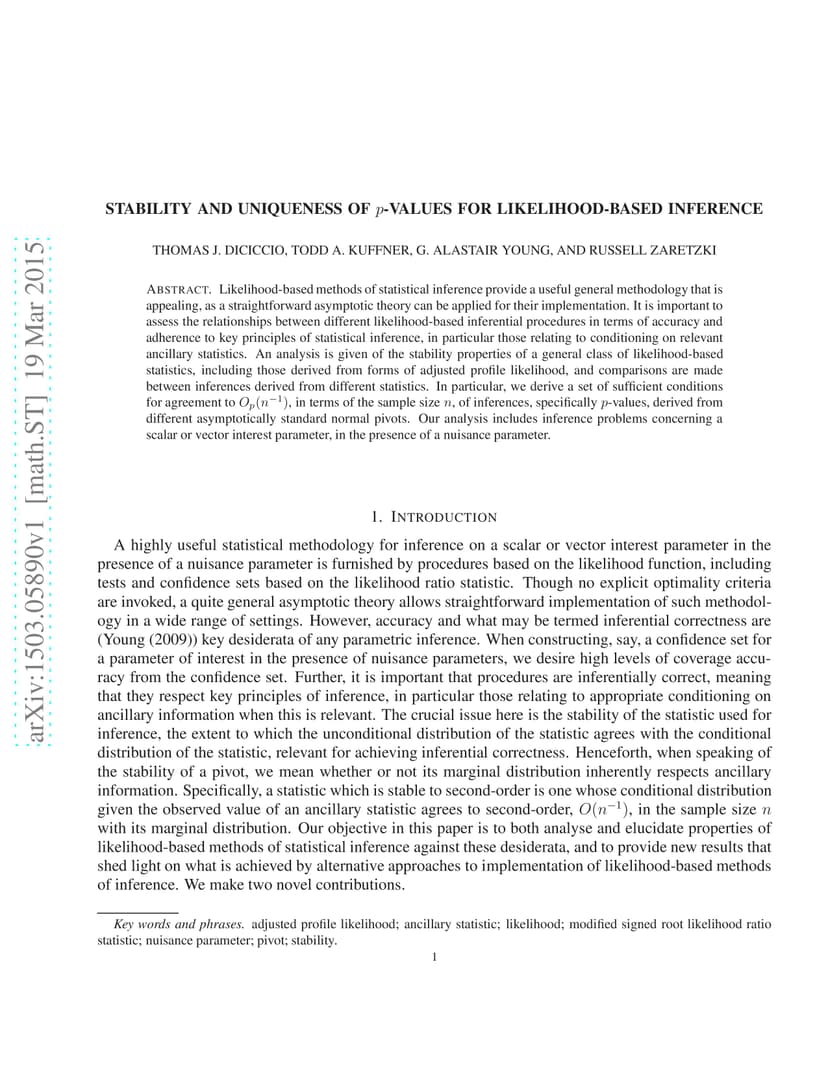 arXiv:1503.05890v1 [math.ST] 19 Mar 2015

STABILITY AND UNIQUENESS OF $p$-VALUES FOR LIKELIHOOD-BASED INFERENCE

THOMAS J. DICICCIO, TODD A. KUFFNER, G. ALASTAIR YOUNG, AND RUSSELL ZARETZKI

ABSTRACT. Likelihood-based methods of statistical inference provide a useful general methodology that is appealing, as a straightforward asymptotic theory can be applied for their implementation. It is important to assess the relationships between different likelihood-based inferential procedures in terms of accuracy and adherence to key principles of statistical inference, in particular those relating to conditioning on relevant ancillary statistics. An analysis is given of the stability properties of a general class of likelihood-based statistics, including those derived from forms of adjusted profile likelihood, and comparisons are made between inferences derived from different statistics. In particular, we derive a set of sufficient conditions for agreement to $O_p(n^{-1})$, in terms of the sample size $n$, of inferences, specifically $p$-values, derived from different asymptotically standard normal pivots. Our analysis includes inference problems concerning a scalar or vector interest parameter, in the presence of a nuisance parameter.

1. INTRODUCTION

A highly useful statistical methodology for inference on a scalar or vector interest parameter in the presence of a nuisance parameter is furnished by procedures based on the likelihood function, including tests and confidence sets based on the likelihood ratio statistic. Though no explicit optimality criteria are invoked, a quite general asymptotic theory allows straightforward implementation of such methodology in a wide range of settings. However, accuracy and what may be termed inferential correctness are (Young (2009)) key desiderata of any parametric inference. When constructing, say, a confidence set for a parameter of interest in the presence of nuisance parameters, we desire high levels of coverage accuracy from the confidence set. Further, it is important that procedures are inferentially correct, meaning that they respect key principles of inference, in particular those relating to appropriate conditioning on ancillary information when this is relevant. The crucial issue here is the stability of the statistic used for inference, the extent to which the unconditional distribution of the statistic agrees with the conditional distribution of the statistic, relevant for achieving inferential correctness. Henceforth, when speaking of the stability of a pivot, we mean whether or not its marginal distribution inherently respects ancillary information. Specifically, a statistic which is stable to second-order is one whose conditional distribution given the observed value of an ancillary statistic agrees to second-order, $O(n^{-1})$, in the sample size $n$ with its marginal distribution. Our objective in this paper is to both analyse and elucidate properties of likelihood-based methods of statistical inference against these desiderata, and to provide new results that shed light on what is achieved by alternative approaches to implementation of likelihood-based methods of inference. We make two novel contributions.

Key words and phrases. adjusted profile likelihood; ancillary statistic; likelihood; modified signed root likelihood ratio statistic; nuisance parameter; pivot; stability.

1